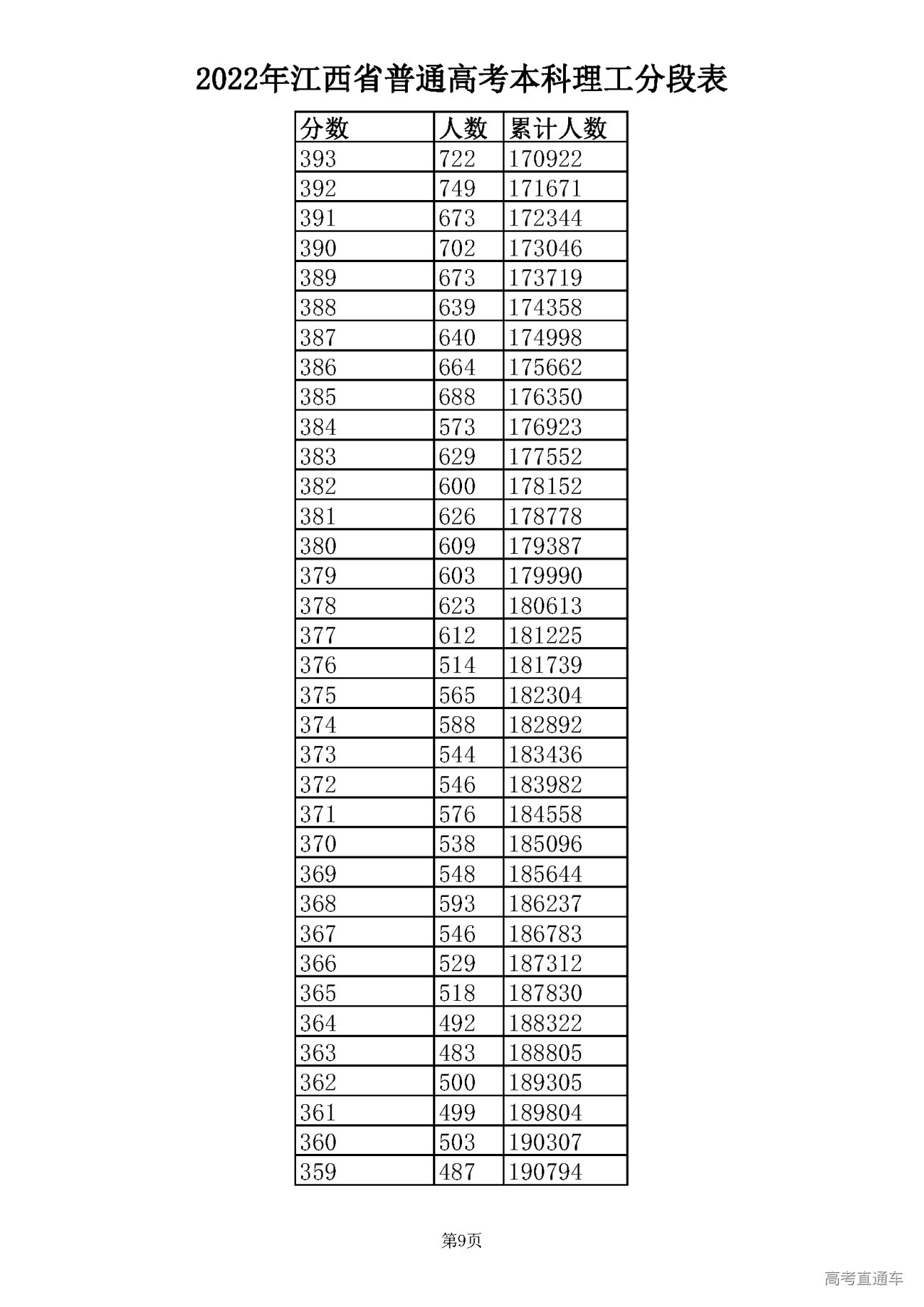 2022年江西省普通高考本科理工分段表

| 分数 | 人数 | 累计人数 |
|---|---|---|
| 393 | 722 | 170922 |
| 392 | 749 | 171671 |
| 391 | 673 | 172344 |
| 390 | 702 | 173046 |
| 389 | 673 | 173719 |
| 388 | 639 | 174358 |
| 387 | 640 | 174998 |
| 386 | 664 | 175662 |
| 385 | 688 | 176350 |
| 384 | 573 | 176923 |
| 383 | 629 | 177552 |
| 382 | 600 | 178152 |
| 381 | 626 | 178778 |
| 380 | 609 | 179387 |
| 379 | 603 | 179990 |
| 378 | 623 | 180613 |
| 377 | 612 | 181225 |
| 376 | 514 | 181739 |
| 375 | 565 | 182304 |
| 374 | 588 | 182892 |
| 373 | 544 | 183436 |
| 372 | 546 | 183982 |
| 371 | 576 | 184558 |
| 370 | 538 | 185096 |
| 369 | 548 | 185644 |
| 368 | 593 | 186237 |
| 367 | 546 | 186783 |
| 366 | 529 | 187312 |
| 365 | 518 | 187830 |
| 364 | 492 | 188322 |
| 363 | 483 | 188805 |
| 362 | 500 | 189305 |
| 361 | 499 | 189804 |
| 360 | 503 | 190307 |
| 359 | 487 | 190794 |

第9页

高考直通车